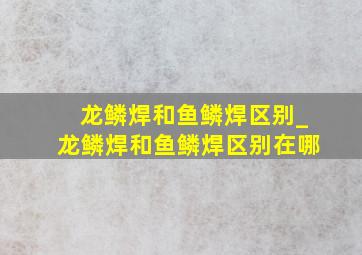 龙鳞焊和鱼鳞焊区别_
龙鳞焊和鱼鳞焊区别在哪